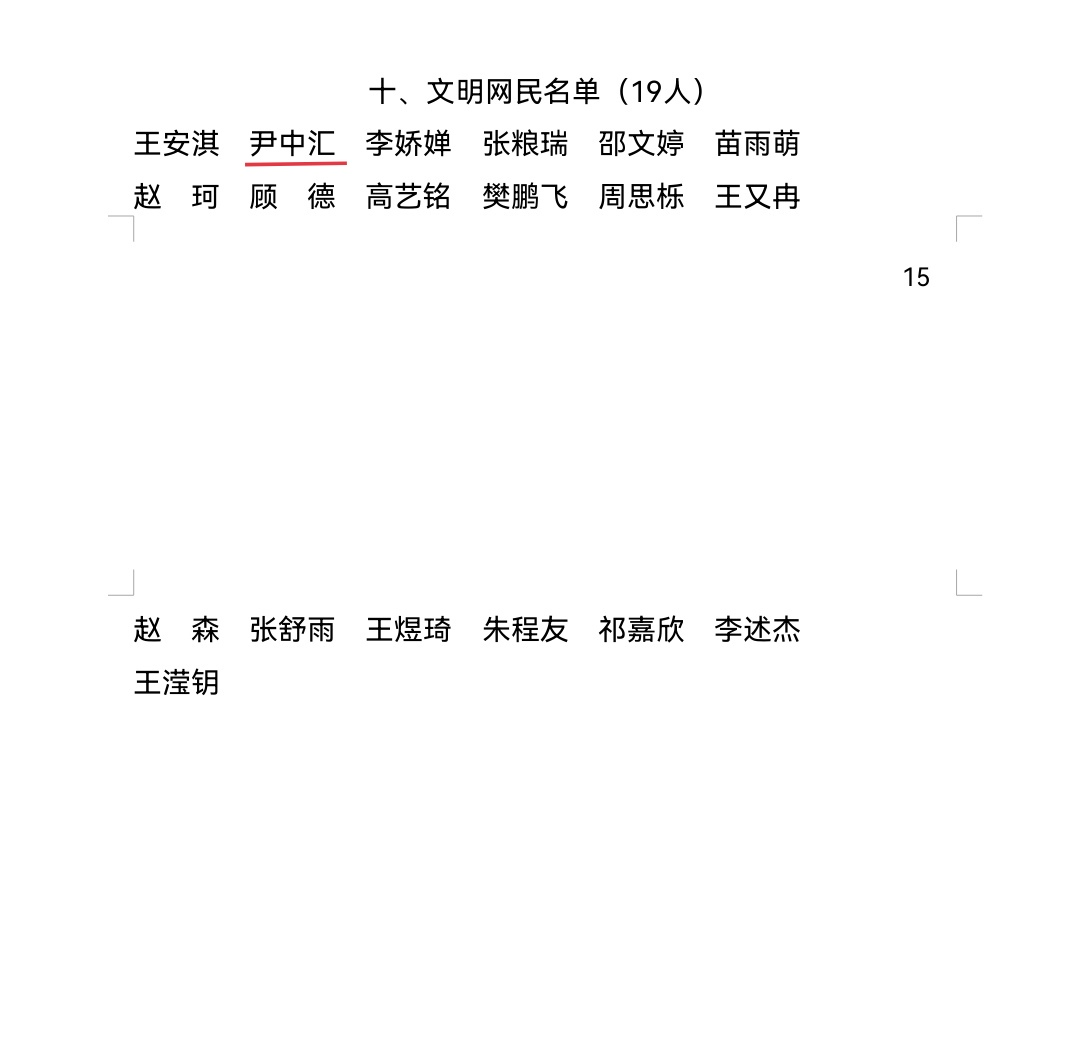 十、文明网民名单（19人）

王安淇　尹中汇　李娇婵　张粮瑞　邵文婷　苗雨萌
赵　珂　顾　德　高艺铭　樊鹏飞　周思栎　王又冉

15

赵　森　张舒雨　王煜琦　朱程友　祁嘉欣　李述杰
王滢钥